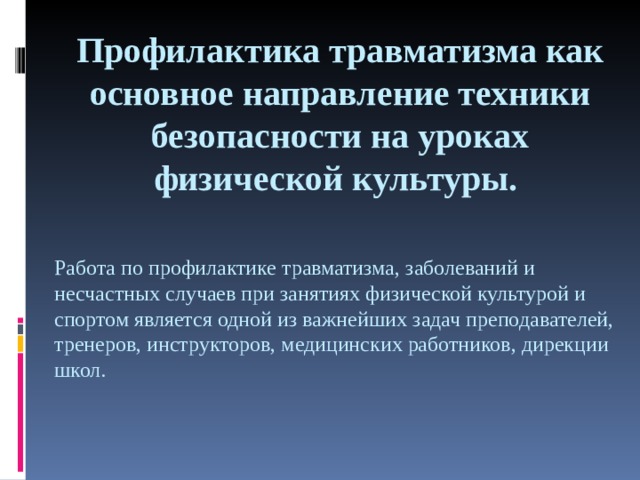 Профилактика травматизма как основное направление техники безопасности на уроках физической культуры.

Работа по профилактике травматизма, заболеваний и несчастных случаев при занятиях физической культурой и спортом является одной из важнейших задач преподавателей, тренеров, инструкторов, медицинских работников, дирекции школ.